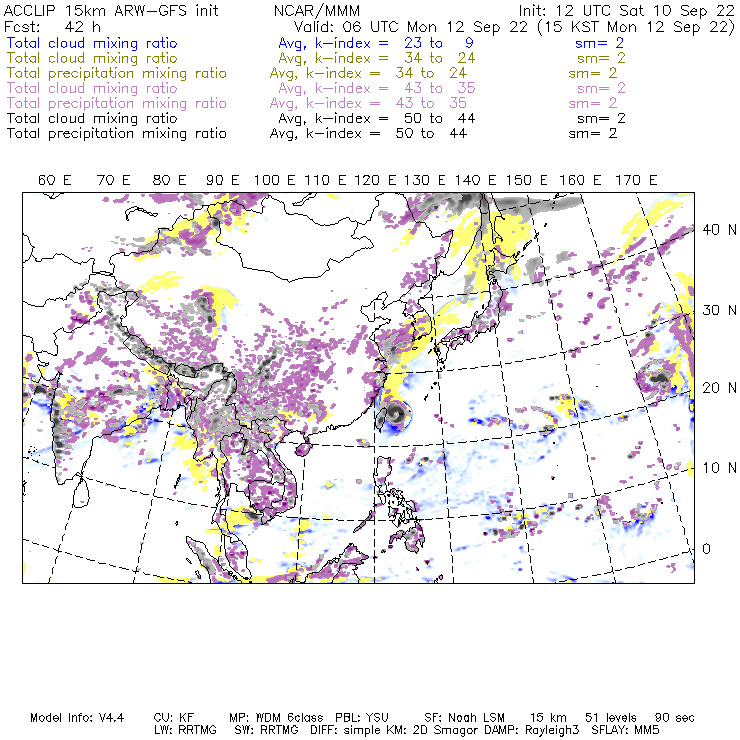 ACCLIP 15km ARW-GFS init NCAR/MMM Init: 12 UTC Sat 10 Sep 22
Fcst: 42 h Valid: 06 UTC Mon 12 Sep 22 (15 KST Mon 12 Sep 22)
Total cloud mixing ratio Avg, k-index = 23 to 9 sm= 2
Total cloud mixing ratio Avg, k-index = 34 to 24 sm= 2
Total precipitation mixing ratio Avg, k-index = 34 to 24 sm= 2
Total cloud mixing ratio Avg, k-index = 43 to 35 sm= 2
Total precipitation mixing ratio Avg, k-index = 43 to 35 sm= 2
Total cloud mixing ratio Avg, k-index = 50 to 44 sm= 2
Total precipitation mixing ratio Avg, k-index = 50 to 44 sm= 2

60 E 70 E 80 E 90 E 100 E 110 E 120 E 130 E 140 E 150 E 160 E 170 E

40 N
30 N
20 N
10 N
0

Model Info: V4.4 CU: KF MP: WDM 6class PBL: YSU SF: Noah LSM 15 km 51 levels 90 sec
LW: RRTMG SW: RRTMG DIFF: simple KM: 2D Smagor DAMP: Rayleigh3 SFLAY: MM5